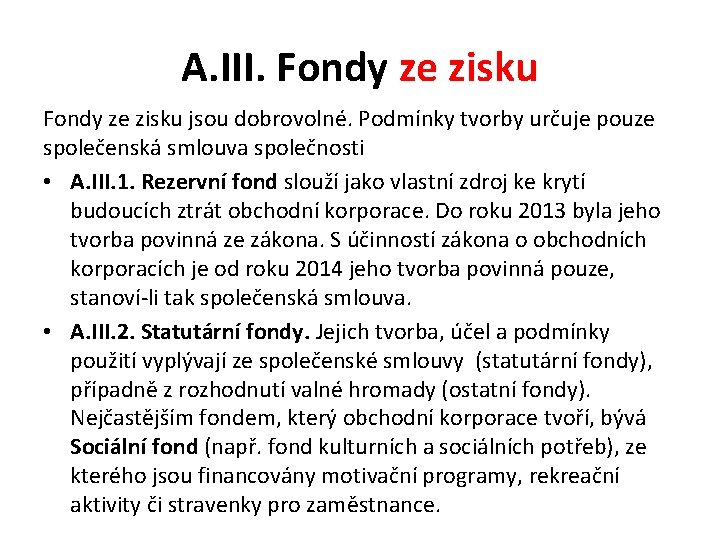 A.III. Fondy ze zisku

Fondy ze zisku jsou dobrovolné. Podmínky tvorby určuje pouze společenská smlouva společnosti

• A.III.1. Rezervní fond slouží jako vlastní zdroj ke krytí budoucích ztrát obchodní korporace. Do roku 2013 byla jeho tvorba povinná ze zákona. S účinností zákona o obchodních korporacích je od roku 2014 jeho tvorba povinná pouze, stanoví-li tak společenská smlouva.

• A.III.2. Statutární fondy. Jejich tvorba, účel a podmínky použití vyplývají ze společenské smlouvy (statutární fondy), případně z rozhodnutí valné hromady (ostatní fondy). Nejčastějším fondem, který obchodní korporace tvoří, bývá Sociální fond (např. fond kulturních a sociálních potřeb), ze kterého jsou financovány motivační programy, rekreační aktivity či stravenky pro zaměstnance.